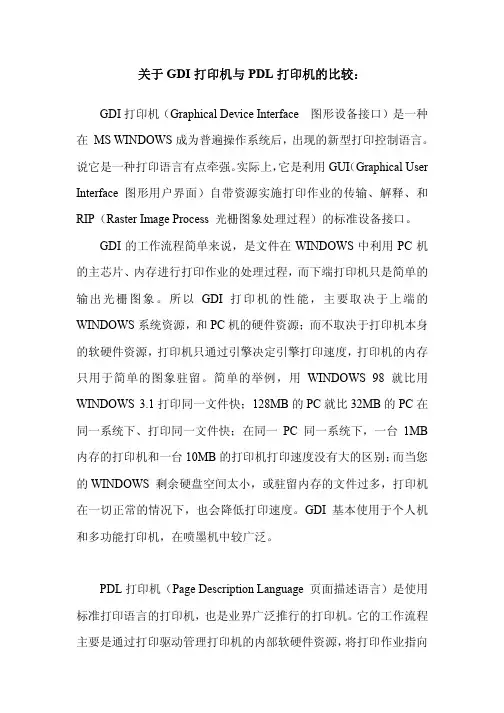 关于 GDI 打印机与 PDL 打印机的比较：

GDI 打印机（Graphical Device Interface　图形设备接口）是一种在 MS WINDOWS 成为普遍操作系统后，出现的新型打印控制语言。说它是一种打印语言有点牵强。实际上，它是利用 GUI（Graphical User Interface 图形用户界面）自带资源实施打印作业的传输、解释、和 RIP（Raster Image Process 光栅图象处理过程）的标准设备接口。

GDI 的工作流程简单来说，是文件在 WINDOWS 中利用 PC 机的主芯片、内存进行打印作业的处理过程，而下端打印机只是简单的输出光栅图象。所以 GDI 打印机的性能，主要取决于上端的 WINDOWS 系统资源，和 PC 机的硬件资源；而不取决于打印机本身的软硬件资源，打印机只通过引擎决定引擎打印速度，打印机的内存只用于简单的图象驻留。简单的举例，用 WINDOWS 98 就比用 WINDOWS 3.1 打印同一文件快；128MB 的 PC 就比 32MB 的 PC 在同一系统下、打印同一文件快；在同一 PC 同一系统下，一台 1MB 内存的打印机和一台 10MB 的打印机打印速度没有大的区别；而当您的 WINDOWS 剩余硬盘空间太小，或驻留内存的文件过多，打印机在一切正常的情况下，也会降低打印速度。GDI 基本使用于个人机和多功能打印机，在喷墨机中较广泛。

PDL 打印机（Page Description Language 页面描述语言）是使用标准打印语言的打印机，也是业界广泛推行的打印机。它的工作流程主要是通过打印驱动管理打印机的内部软硬件资源，将打印作业指向